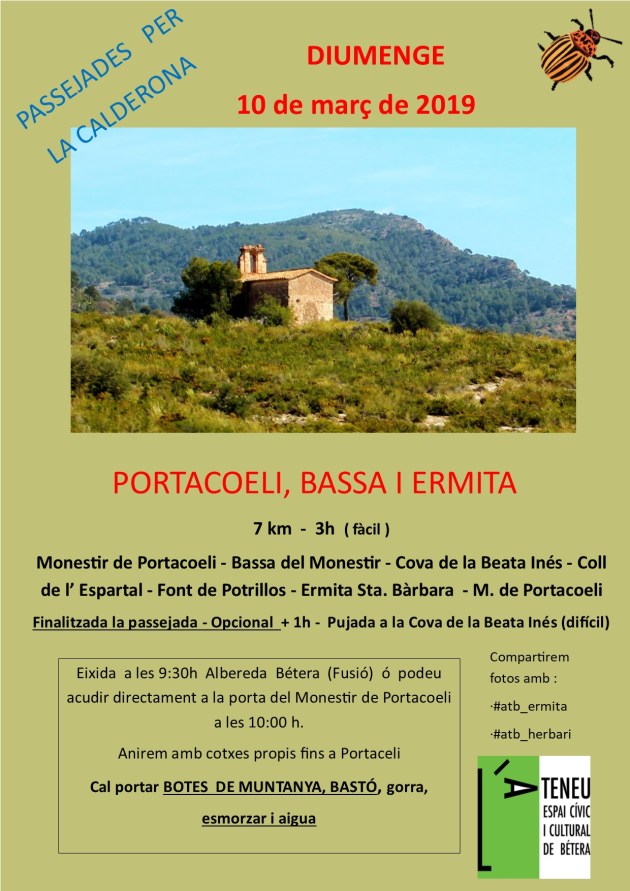 PASSEJADES PER LA CALDERONA

DIUMENGE

10 de març de 2019

PORTACOELI, BASSA I ERMITA

7 km - 3h ( fàcil )

Monestir de Portacoeli - Bassa del Monestir - Cova de la Beata Inés - Coll de l' Espartal - Font de Potrillos - Ermita Sta. Bàrbara - M. de Portacoeli

Finalitzada la passejada - Opcional + 1h - Pujada a la Cova de la Beata Inés (difícil)

Eixida a les 9:30h Albereda Bétera (Fusió) ó podeu acudir directament a la porta del Monestir de Portacoeli a les 10:00 h.

Anirem amb cotxes propis fins a Portaceli

Cal portar BOTES DE MUNTANYA, BASTÓ, gorra, esmorzar i aigua

Compartirem fotos amb :

·#atb_ermita

·#atb_herbari

L'ATENEU ESPAI CÍVIC I CULTURAL DE BÉTERA